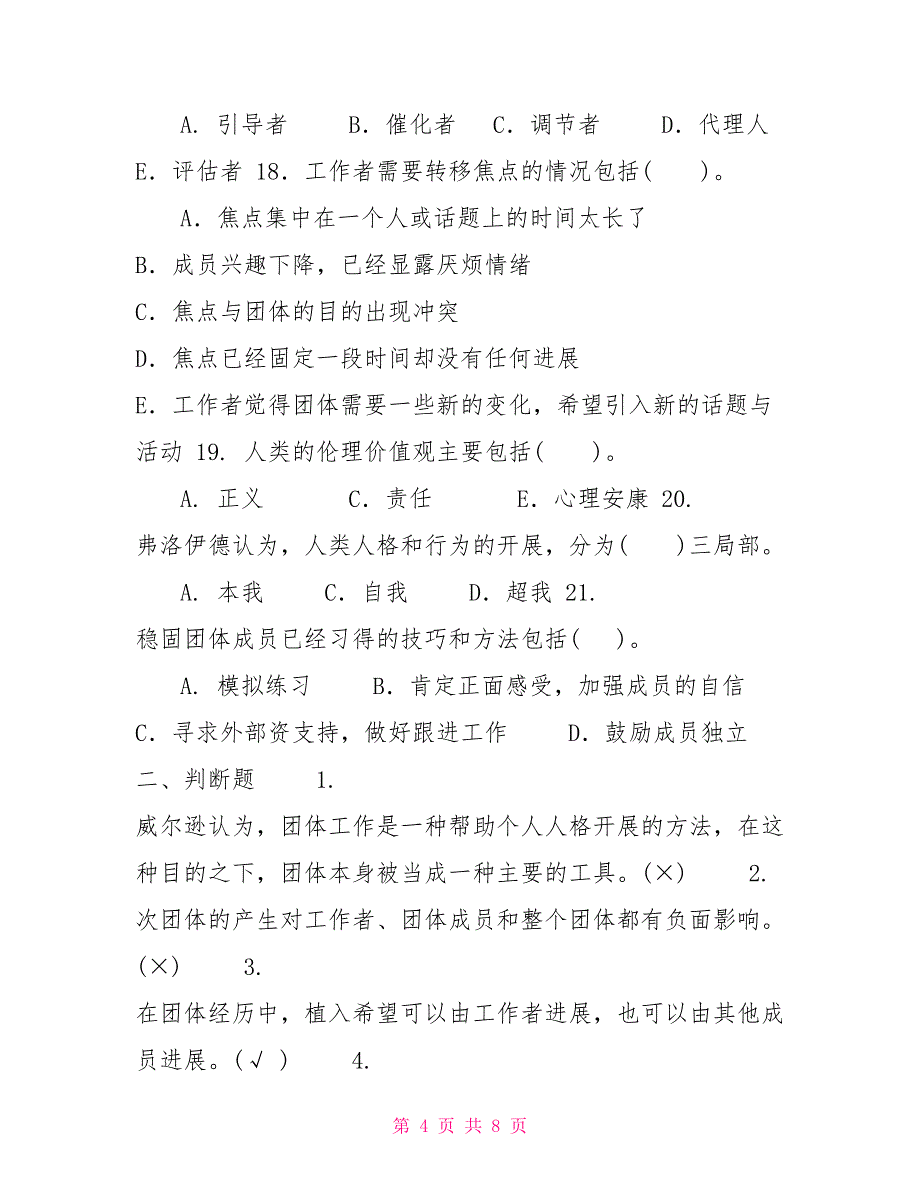 A. 引导者　　B. 催化者　C. 调节者　　D. 代理人　E. 评估者 18. 工作者需要转移焦点的情况包括(　　)。

A. 焦点集中在一个人或话题上的时间太长了

B. 成员兴趣下降，已经显露厌烦情绪

C. 焦点与团体的目的出现冲突

D. 焦点已经固定一段时间却没有任何进展

E. 工作者觉得团体需要一些新的变化，希望引入新的话题与活动 19. 人类的伦理价值观主要包括(　　)。

A. 正义　　　C. 责任　　　E. 心理安康 20. 弗洛伊德认为，人类人格和行为的开展，分为(　　)三局部。

A. 本我　　C. 自我　　D. 超我 21. 稳固团体成员已经习得的技巧和方法包括(　　)。

A. 模拟练习　　B. 肯定正面感受，加强成员的自信　C. 寻求外部资支持，做好跟进工作　　D. 鼓励成员独立

二、判断题　　1. 威尔逊认为，团体工作是一种帮助个人人格开展的方法，在这种目的之下，团体本身被当成一种主要的工具。(×)　　2. 次团体的产生对工作者、团体成员和整个团体都有负面影响。(×)　　3. 在团体经历中，植入希望可以由工作者进展，也可以由其他成员进展。(√ )　　4.

第 4 页 共 8 页